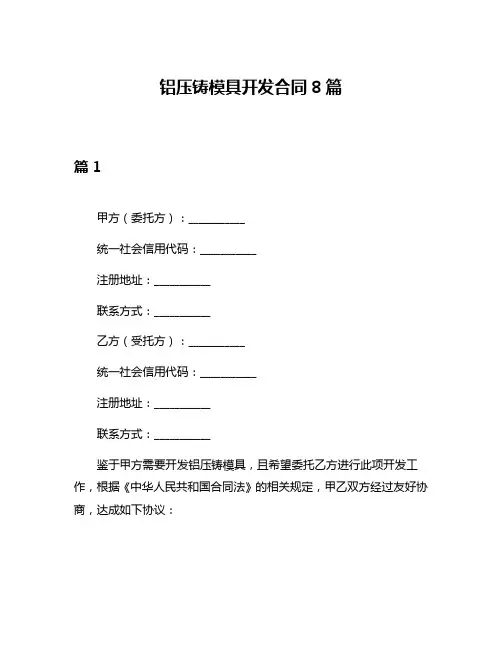 铝压铸模具开发合同 8 篇

篇 1

甲方（委托方）：__________

统一社会信用代码：__________

注册地址：__________

联系方式：__________

乙方（受托方）：__________

统一社会信用代码：__________

注册地址：__________

联系方式：__________

鉴于甲方需要开发铝压铸模具，且希望委托乙方进行此项开发工作，根据《中华人民共和国合同法》的相关规定，甲乙双方经过友好协商，达成如下协议：